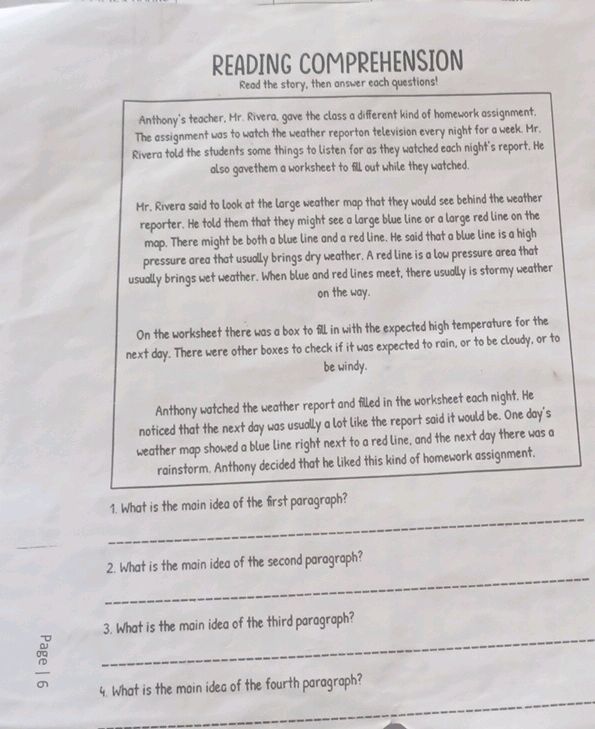 READING COMPREHENSION

Read the story, then answer each questions!

Anthony's teacher, Mr. Rivera, gave the class a different kind of homework assignment. The assignment was to watch the weather reporton television every night for a week. Mr. Rivera told the students some things to listen for as they watched each night's report. He also gavethem a worksheet to fill out while they watched.

Mr. Rivera said to look at the large weather map that they would see behind the weather reporter. He told them that they might see a large blue line or a large red line on the map. There might be both a blue line and a red line. He said that a blue line is a high pressure area that usually brings dry weather. A red line is a low pressure area that usually brings wet weather. When blue and red lines meet, there usually is stormy weather on the way.

On the worksheet there was a box to fill in with the expected high temperature for the next day. There were other boxes to check if it was expected to rain, or to be cloudy, or to be windy.

Anthony watched the weather report and filled in the worksheet each night. He noticed that the next day was usually a lot like the report said it would be. One day's weather map showed a blue line right next to a red line, and the next day there was a rainstorm. Anthony decided that he liked this kind of homework assignment.

1. What is the main idea of the first paragraph?

2. What is the main idea of the second paragraph?

3. What is the main idea of the third paragraph?

4. What is the main idea of the fourth paragraph?

Page | 6